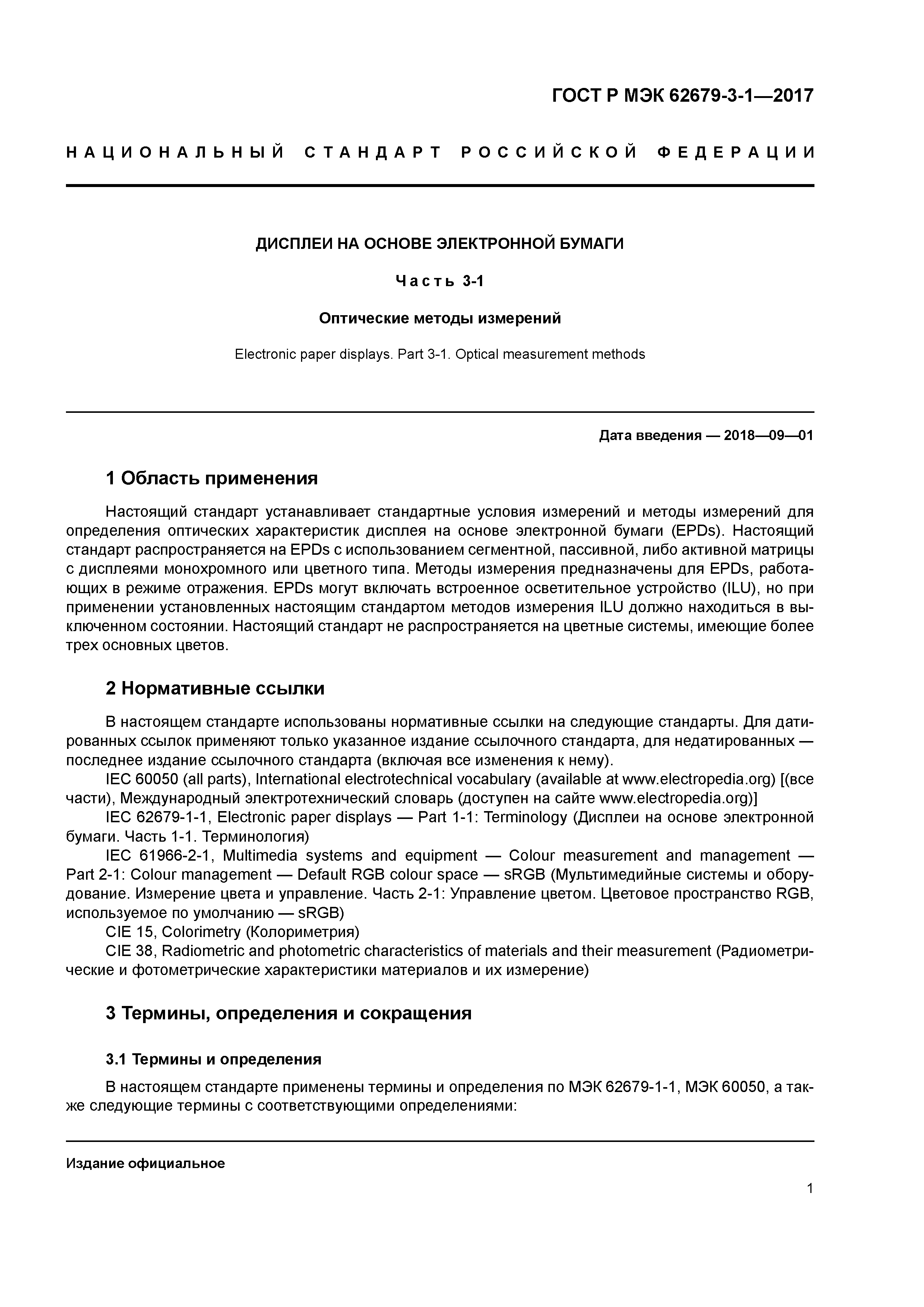 ГОСТ Р МЭК 62679-3-1—2017

НАЦИОНАЛЬНЫЙ СТАНДАРТ РОССИЙСКОЙ ФЕДЕРАЦИИ

ДИСПЛЕИ НА ОСНОВЕ ЭЛЕКТРОННОЙ БУМАГИ

Часть 3-1

Оптические методы измерений

Electronic paper displays. Part 3-1. Optical measurement methods

Дата введения — 2018—09—01

1 Область применения

Настоящий стандарт устанавливает стандартные условия измерений и методы измерений для определения оптических характеристик дисплея на основе электронной бумаги (EPDs). Настоящий стандарт распространяется на EPDs с использованием сегментной, пассивной, либо активной матрицы с дисплеями монохромного или цветного типа. Методы измерения предназначены для EPDs, работающих в режиме отражения. EPDs могут включать встроенное осветительное устройство (ILU), но при применении установленных настоящим стандартом методов измерения ILU должно находиться в выключенном состоянии. Настоящий стандарт не распространяется на цветные системы, имеющие более трех основных цветов.

2 Нормативные ссылки

В настоящем стандарте использованы нормативные ссылки на следующие стандарты. Для датированных ссылок применяют только указанное издание ссылочного стандарта, для недатированных — последнее издание ссылочного стандарта (включая все изменения к нему).

IEC 60050 (all parts), International electrotechnical vocabulary (available at www.electropedia.org) [(все части), Международный электротехнический словарь (доступен на сайте www.electropedia.org)]

IEC 62679-1-1, Electronic paper displays — Part 1-1: Terminology (Дисплеи на основе электронной бумаги. Часть 1-1. Терминология)

IEC 61966-2-1, Multimedia systems and equipment — Colour measurement and management — Part 2-1: Colour management — Default RGB colour space — sRGB (Мультимедийные системы и оборудование. Измерение цвета и управление. Часть 2-1: Управление цветом. Цветовое пространство RGB, используемое по умолчанию — sRGB)

CIE 15, Colorimetry (Колориметрия)

CIE 38, Radiometric and photometric characteristics of materials and their measurement (Радиометрические и фотометрические характеристики материалов и их измерение)

3 Термины, определения и сокращения

3.1 Термины и определения

В настоящем стандарте применены термины и определения по МЭК 62679-1-1, МЭК 60050, а также следующие термины с соответствующими определениями:

Издание официальное

1